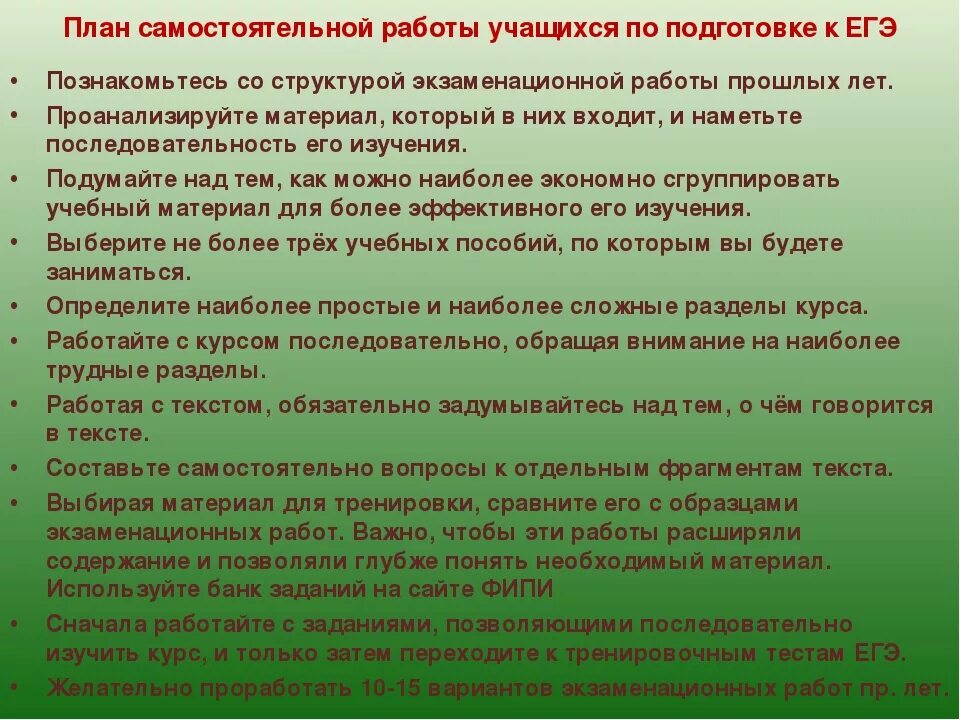 План самостоятельной работы учащихся по подготовке к ЕГЭ

• Познакомьтесь со структурой экзаменационной работы прошлых лет.
• Проанализируйте материал, который в них входит, и наметьте последовательность его изучения.
• Подумайте над тем, как можно наиболее экономно сгруппировать учебный материал для более эффективного его изучения.
• Выберите не более трёх учебных пособий, по которым вы будете заниматься.
• Определите наиболее простые и наиболее сложные разделы курса.
• Работайте с курсом последовательно, обращая внимание на наиболее трудные разделы.
• Работая с текстом, обязательно задумывайтесь над тем, о чём говорится в тексте.
• Составьте самостоятельно вопросы к отдельным фрагментам текста.
• Выбирая материал для тренировки, сравните его с образцами экзаменационных работ. Важно, чтобы эти работы расширяли содержание и позволяли глубже понять необходимый материал. Используйте банк заданий на сайте ФИПИ
• Сначала работайте с заданиями, позволяющими последовательно изучить курс, и только затем переходите к тренировочным тестам ЕГЭ.
• Желательно проработать 10-15 вариантов экзаменационных работ пр. лет.